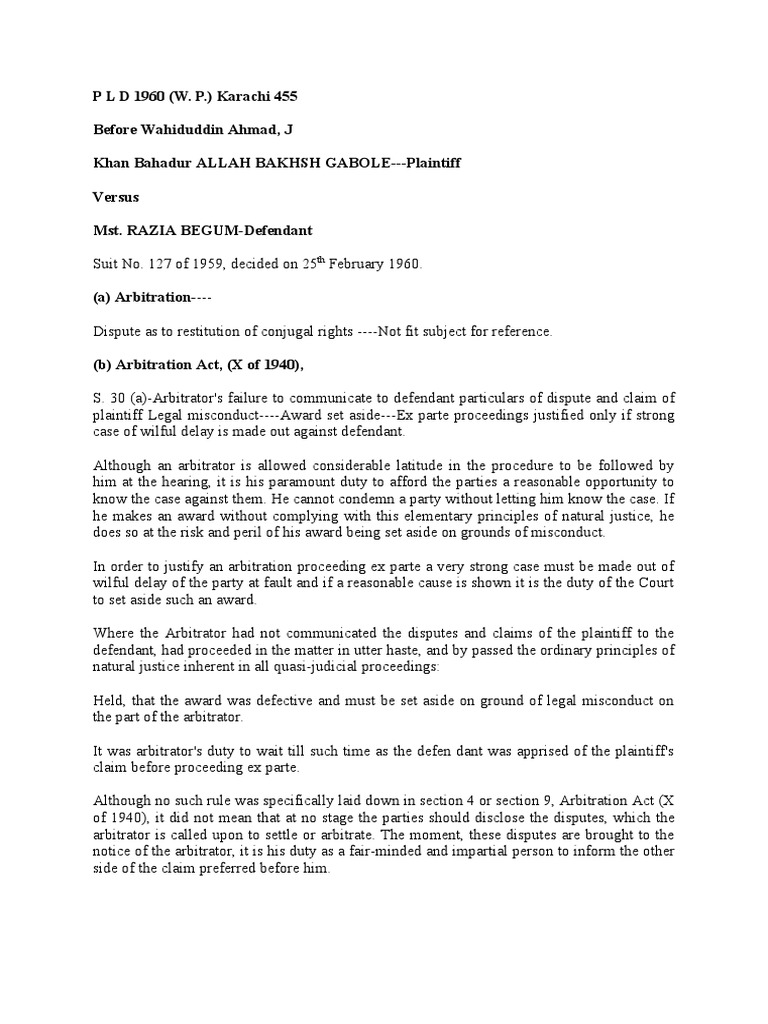 P L D 1960 (W. P.) Karachi 455

Before Wahiduddin Ahmad, J

Khan Bahadur ALLAH BAKHSH GABOLE---Plaintiff

Versus

Mst. RAZIA BEGUM-Defendant

Suit No. 127 of 1959, decided on 25$^{th}$ February 1960.

(a) Arbitration----

Dispute as to restitution of conjugal rights ----Not fit subject for reference.

(b) Arbitration Act, (X of 1940),

S. 30 (a)-Arbitrator's failure to communicate to defendant particulars of dispute and claim of plaintiff Legal misconduct----Award set aside---Ex parte proceedings justified only if strong case of wilful delay is made out against defendant.

Although an arbitrator is allowed considerable latitude in the procedure to be followed by him at the hearing, it is his paramount duty to afford the parties a reasonable opportunity to know the case against them. He cannot condemn a party without letting him know the case. If he makes an award without complying with this elementary principles of natural justice, he does so at the risk and peril of his award being set aside on grounds of misconduct.

In order to justify an arbitration proceeding ex parte a very strong case must be made out of wilful delay of the party at fault and if a reasonable cause is shown it is the duty of the Court to set aside such an award.

Where the Arbitrator had not communicated the disputes and claims of the plaintiff to the defendant, had proceeded in the matter in utter haste, and by passed the ordinary principles of natural justice inherent in all quasi-judicial proceedings:

Held, that the award was defective and must be set aside on ground of legal misconduct on the part of the arbitrator.

It was arbitrator's duty to wait till such time as the defen dant was apprised of the plaintiff's claim before proceeding ex parte.

Although no such rule was specifically laid down in section 4 or section 9, Arbitration Act (X of 1940), it did not mean that at no stage the parties should disclose the disputes, which the arbitrator is called upon to settle or arbitrate. The moment, these disputes are brought to the notice of the arbitrator, it is his duty as a fair-minded and impartial person to inform the other side of the claim preferred before him.